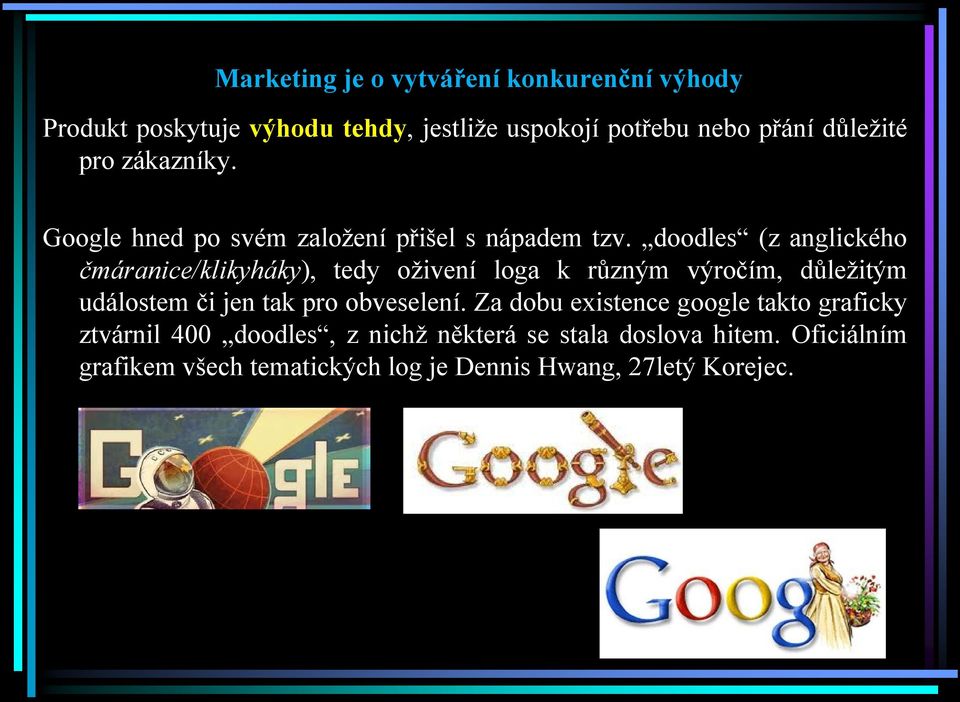 Marketing je o vytváření konkurenční výhody

Produkt poskytuje výhodu tehdy, jestliže uspokojí potřebu nebo přání důležité pro zákazníky.

Google hned po svém založení přišel s nápadem tzv. „doodles“ (z anglického čmáranice/klikyháky), tedy oživení loga k různým výročím, důležitým událostem či jen tak pro obveselení. Za dobu existence google takto graficky ztvárnil 400 „doodles“, z nichž některá se stala doslova hitem. Oficiálním grafikem všech tematických log je Dennis Hwang, 27letý Korejec.

Google

Google

Goog